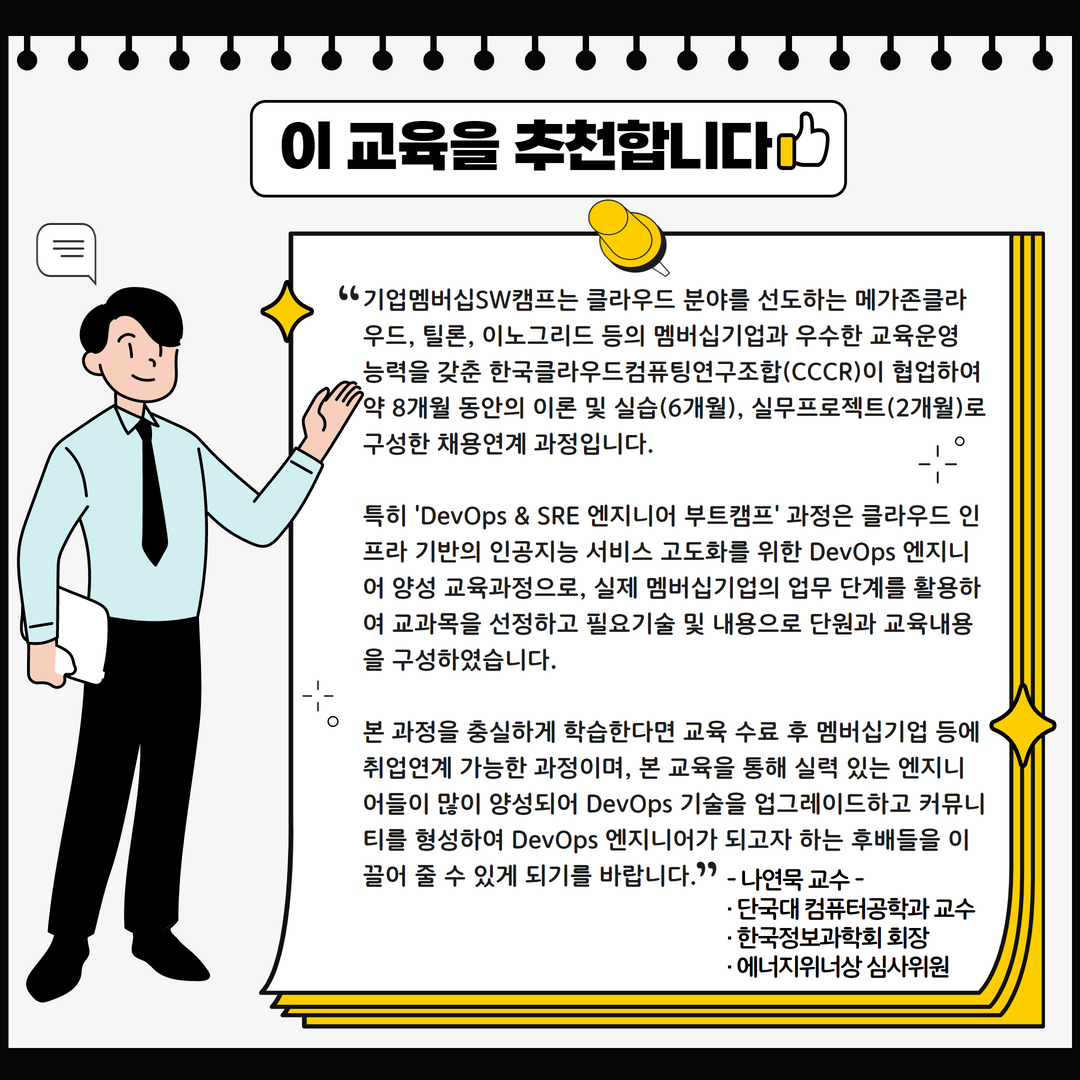 이 교육을 추천합니다

“기업멤버십SW캠프는 클라우드 분야를 선도하는 메가존클라우드, 틸론, 이노그리드 등의 멤버십기업과 우수한 교육운영 능력을 갖춘 한국클라우드컴퓨팅연구조합(CCCR)이 협업하여 약 8개월 동안의 이론 및 실습(6개월), 실무프로젝트(2개월)로 구성한 채용연계 과정입니다.

특히 'DevOps & SRE 엔지니어 부트캠프' 과정은 클라우드 인프라 기반의 인공지능 서비스 고도화를 위한 DevOps 엔지니어 양성 교육과정으로, 실제 멤버십기업의 업무 단계를 활용하여 교과목을 선정하고 필요기술 및 내용으로 단원과 교육내용을 구성하였습니다.

본 과정을 충실하게 학습한다면 교육 수료 후 멤버십기업 등에 취업연계 가능한 과정이며, 본 교육을 통해 실력 있는 엔지니어들이 많이 양성되어 DevOps 기술을 업그레이드하고 커뮤니티를 형성하여 DevOps 엔지니어가 되고자 하는 후배들을 이끌어 줄 수 있게 되기를 바랍니다.”

- 나연묵 교수 -
· 단국대 컴퓨터공학과 교수
· 한국정보과학회 회장
· 에너지위너상 심사위원